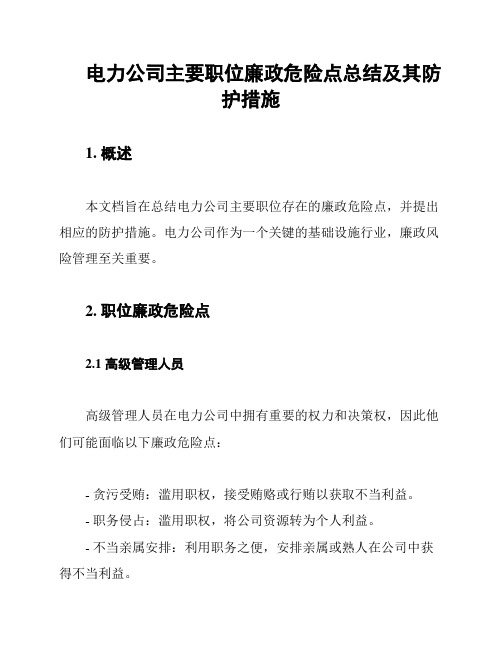 电力公司主要职位廉政危险点总结及其防护措施

1. 概述

本文档旨在总结电力公司主要职位存在的廉政危险点，并提出相应的防护措施。电力公司作为一个关键的基础设施行业，廉政风险管理至关重要。

2. 职位廉政危险点

2.1 高级管理人员

高级管理人员在电力公司中拥有重要的权力和决策权，因此他们可能面临以下廉政危险点：

- 贪污受贿：滥用职权，接受贿赂或行贿以获取不当利益。
- 职务侵占：滥用职权，将公司资源转为个人利益。
- 不当亲属安排：利用职务之便，安排亲属或熟人在公司中获得不当利益。